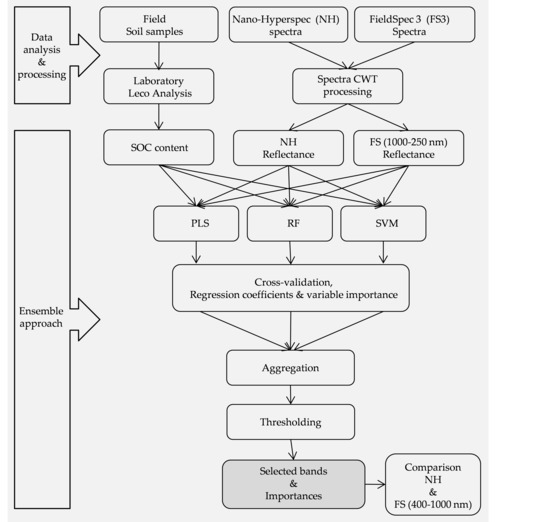 Data analysis & processing

Field Soil samples

Nano-Hyperspec (NH) spectra

FieldSpec 3 (FS3) Spectra

Laboratory Leco Analysis

Spectra CWT processing

Ensemble approach

SOC content

NH Reflectance

FS (1000-250 nm) Reflectance

PLS

RF

SVM

Cross-validation, Regression coefficients & variable importance

Aggregation

Thresholding

Selected bands & Importances

Comparison NH & FS (400-1000 nm)